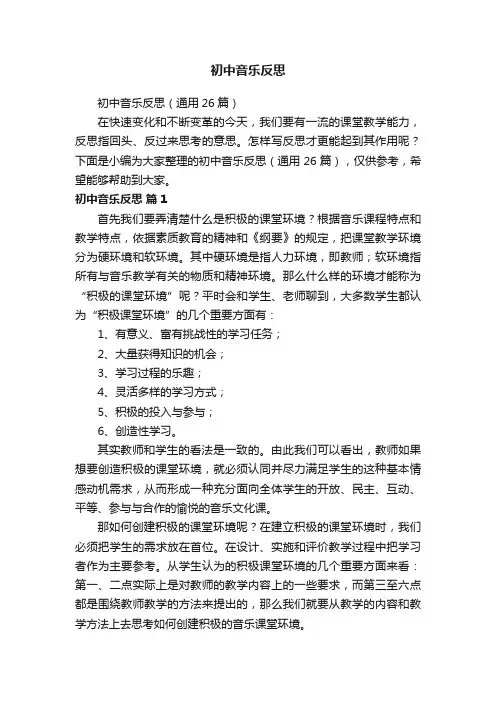 初中音乐反思

初中音乐反思（通用 26 篇）

在快速变化和不断变革的今天，我们要有一流的课堂教学能力，反思指回头、反过来思考的意思。怎样写反思才更能起到其作用呢？下面是小编为大家整理的初中音乐反思（通用 26 篇），仅供参考，希望能够帮助到大家。

初中音乐反思 篇 1

首先我们要弄清楚什么是积极的课堂环境？根据音乐课程特点和教学特点，依据素质教育的精神和《纲要》的规定，把课堂教学环境分为硬环境和软环境。其中硬环境是指人力环境，即教师；软环境指所有与音乐教学有关的物质和精神环境。那么什么样的环境才能称为“积极的课堂环境”呢？平时会和学生、老师聊到，大多数学生都认为“积极课堂环境”的几个重要方面有：

1、有意义、富有挑战性的学习任务；

2、大量获得知识的机会；

3、学习过程的乐趣；

4、灵活多样的学习方式；

5、积极的投入与参与；

6、创造性学习。

其实教师和学生的看法是一致的。由此我们可以看出，教师如果想要创造积极的课堂环境，就必须认同并尽力满足学生的这种基本情感动机需求，从而形成一种充分面向全体学生的开放、民主、互动、平等、参与与合作的愉悦的音乐文化课。

那如何创建积极的课堂环境呢？在建立积极的课堂环境时，我们必须把学生的需求放在首位。在设计、实施和评价教学过程中把学习者作为主要参考。从学生认为的积极课堂环境的几个重要方面来看：第一、二点实际上是对教师的教学内容上的一些要求，而第三至六点都是围绕教师教学的方法来提出的，那么我们就要从教学的内容和教学方法上去思考如何创建积极的音乐课堂环境。